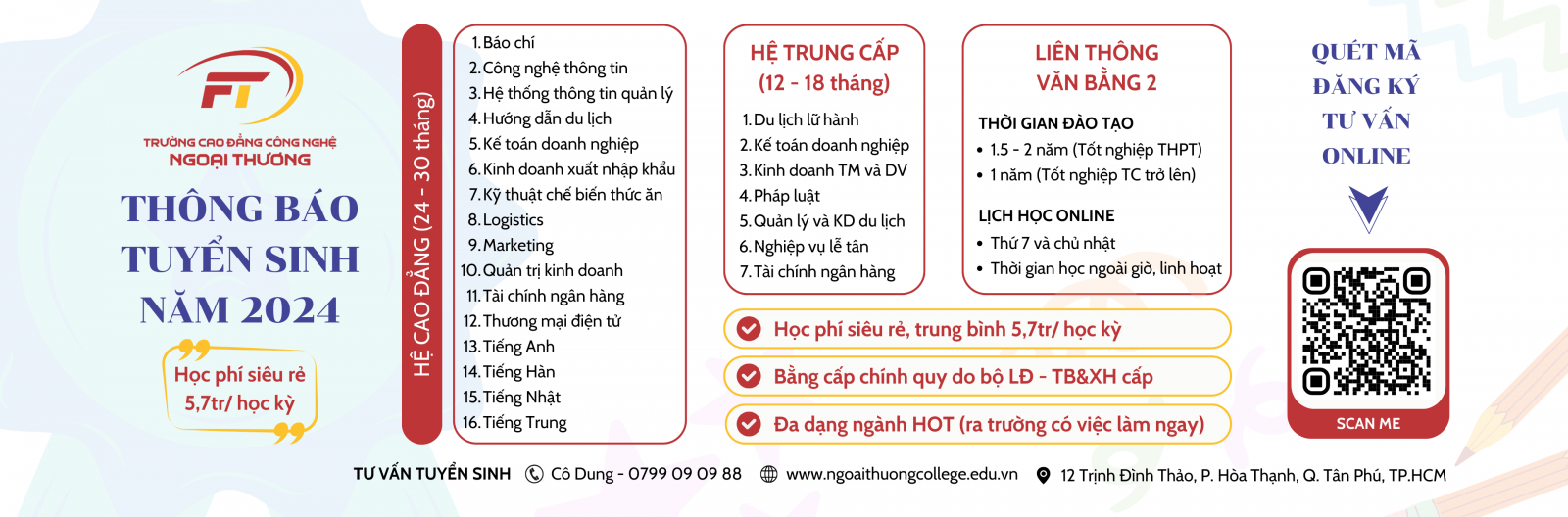 FT
TRƯỜNG CAO ĐẲNG CÔNG NGHỆ
NGOẠI THƯƠNG

THÔNG BÁO TUYỂN SINH NĂM 2024

Học phí siêu rẻ 5,7tr/ học kỳ

HỆ CAO ĐẲNG (24 - 30 tháng)

1. Báo chí
2. Công nghệ thông tin
3. Hệ thống thông tin quản lý
4. Hướng dẫn du lịch
5. Kế toán doanh nghiệp
6. Kinh doanh xuất nhập khẩu
7. Kỹ thuật chế biến thức ăn
8. Logistics
9. Marketing
10. Quản trị kinh doanh
11. Tài chính ngân hàng
12. Thương mại điện tử
13. Tiếng Anh
14. Tiếng Hàn
15. Tiếng Nhật
16. Tiếng Trung

HỆ TRUNG CẤP
(12 - 18 tháng)

1. Du lịch lữ hành
2. Kế toán doanh nghiệp
3. Kinh doanh TM và DV
4. Pháp luật
5. Quản lý và KD du lịch
6. Nghiệp vụ lễ tân
7. Tài chính ngân hàng

LIÊN THÔNG
VĂN BẰNG 2

THỜI GIAN ĐÀO TẠO
• 1.5 - 2 năm (Tốt nghiệp THPT)
• 1 năm (Tốt nghiệp TC trở lên)

LỊCH HỌC ONLINE
• Thứ 7 và chủ nhật
• Thời gian học ngoài giờ, linh hoạt

Học phí siêu rẻ, trung bình 5,7tr/ học kỳ
Bằng cấp chính quy do bộ LĐ - TB&XH cấp
Đa dạng ngành HOT (ra trường có việc làm ngay)

QUÉT MÃ
ĐĂNG KÝ
TƯ VẤN
ONLINE

SCAN ME

TƯ VẤN TUYỂN SINH Cô Dung - 0799 09 09 88 www.ngoaithuongcollege.edu.vn 12 Trịnh Đình Thảo, P. Hòa Thạnh, Q. Tân Phú, TP.HCM